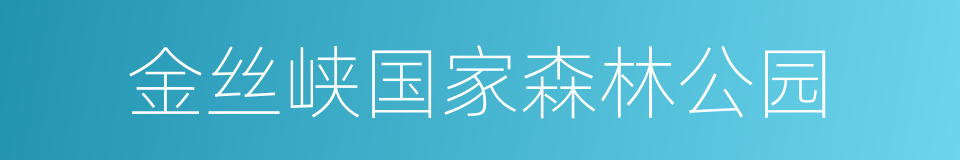 金丝峡国家森林公园